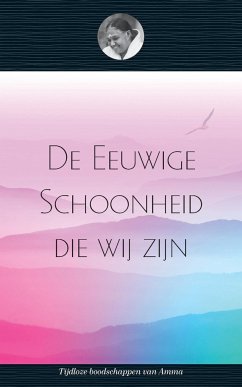 De Eeuwige Schoonheid die wij zijn

Tijdloze boodschappen van Amma